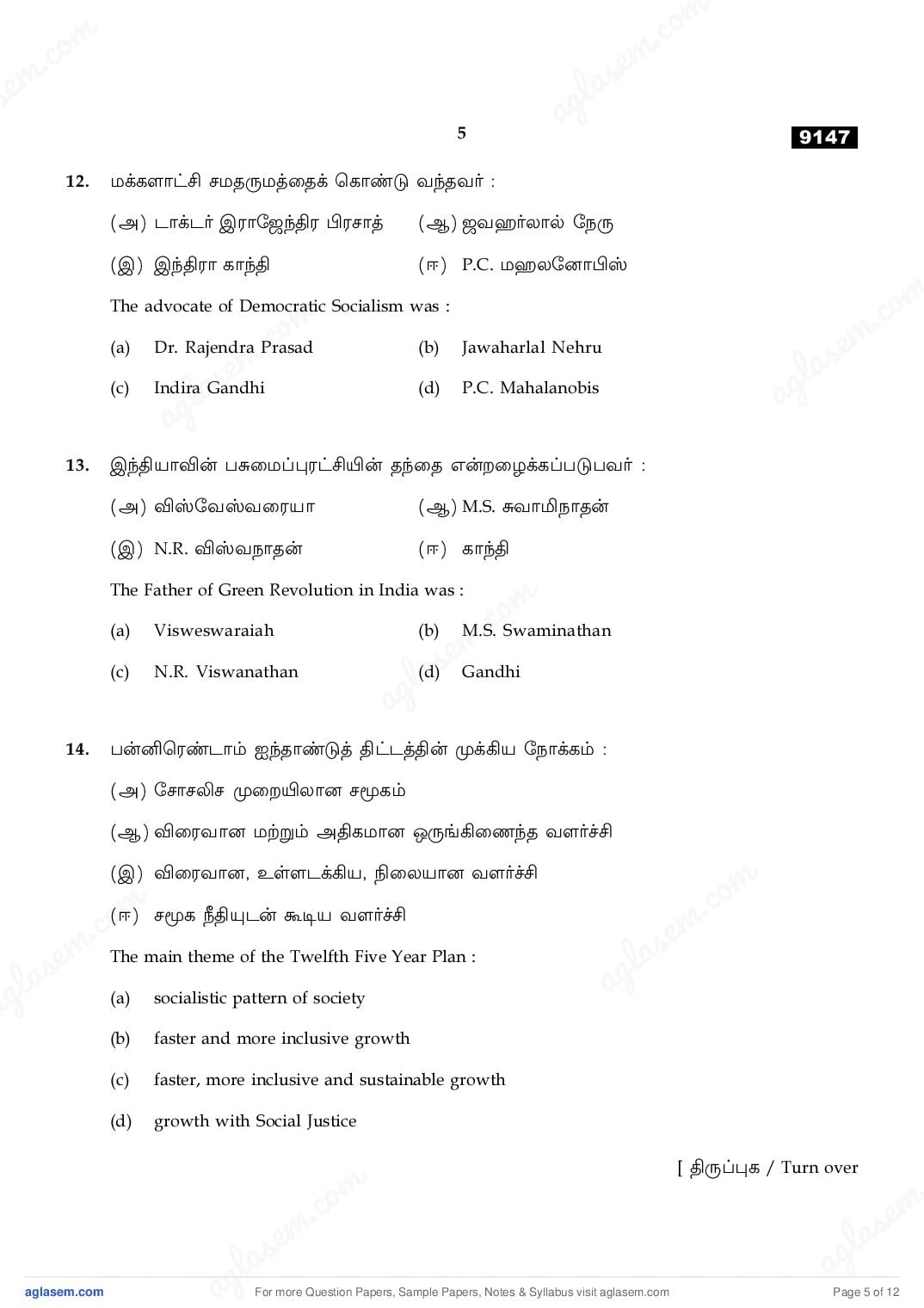 5

9147

12. மக்களாட்சி சமதருமத்தைக் கொண்டு வந்தவர் :

(அ) டாக்டர் இராஜேந்திர பிரசாத் (ஆ) ஜவஹர்லால் நேரு

(இ) இந்திரா காந்தி (ஈ) P.C. மஹலனோபிஸ்

The advocate of Democratic Socialism was :

(a) Dr. Rajendra Prasad (b) Jawaharlal Nehru

(c) Indira Gandhi (d) P.C. Mahalanobis

13. இந்தியாவின் பசுமைப்புரட்சியின் தந்தை என்றழைக்கப்படுபவர் :

(அ) விஸ்வேஸ்வரையா (ஆ) M.S. சுவாமிநாதன்

(இ) N.R. விஸ்வநாதன் (ஈ) காந்தி

The Father of Green Revolution in India was :

(a) Visweswaraiah (b) M.S. Swaminathan

(c) N.R. Viswanathan (d) Gandhi

14. பன்னிரெண்டாம் ஐந்தாண்டுத் திட்டத்தின் முக்கிய நோக்கம் :

(அ) சோசலிச முறையிலான சமூகம்

(ஆ) விரைவான மற்றும் அதிகமான ஒருங்கிணைந்த வளர்ச்சி

(இ) விரைவான, உள்ளடக்கிய, நிலையான வளர்ச்சி

(ஈ) சமூக நீதியுடன் கூடிய வளர்ச்சி

The main theme of the Twelfth Five Year Plan :

(a) socialistic pattern of society

(b) faster and more inclusive growth

(c) faster, more inclusive and sustainable growth

(d) growth with Social Justice

[ திருப்புக / Turn over

aglasem.com For more Question Papers, Sample Papers, Notes & Syllabus visit aglasem.com Page 5 of 12